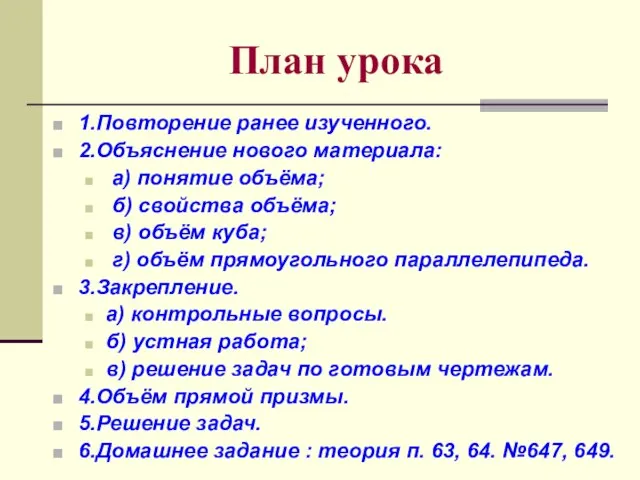 План урока

1.Повторение ранее изученного.
2.Объяснение нового материала:
а) понятие объёма;
б) свойства объёма;
в) объём куба;
г) объём прямоугольного параллелепипеда.
3.Закрепление.
а) контрольные вопросы.
б) устная работа;
в) решение задач по готовым чертежам.
4.Объём прямой призмы.
5.Решение задач.
6.Домашнее задание : теория п. 63, 64. №647, 649.